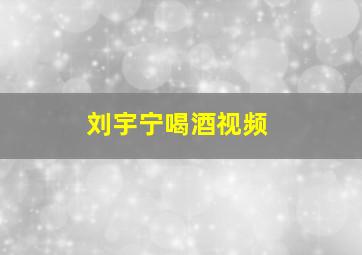 刘宇宁喝酒视频